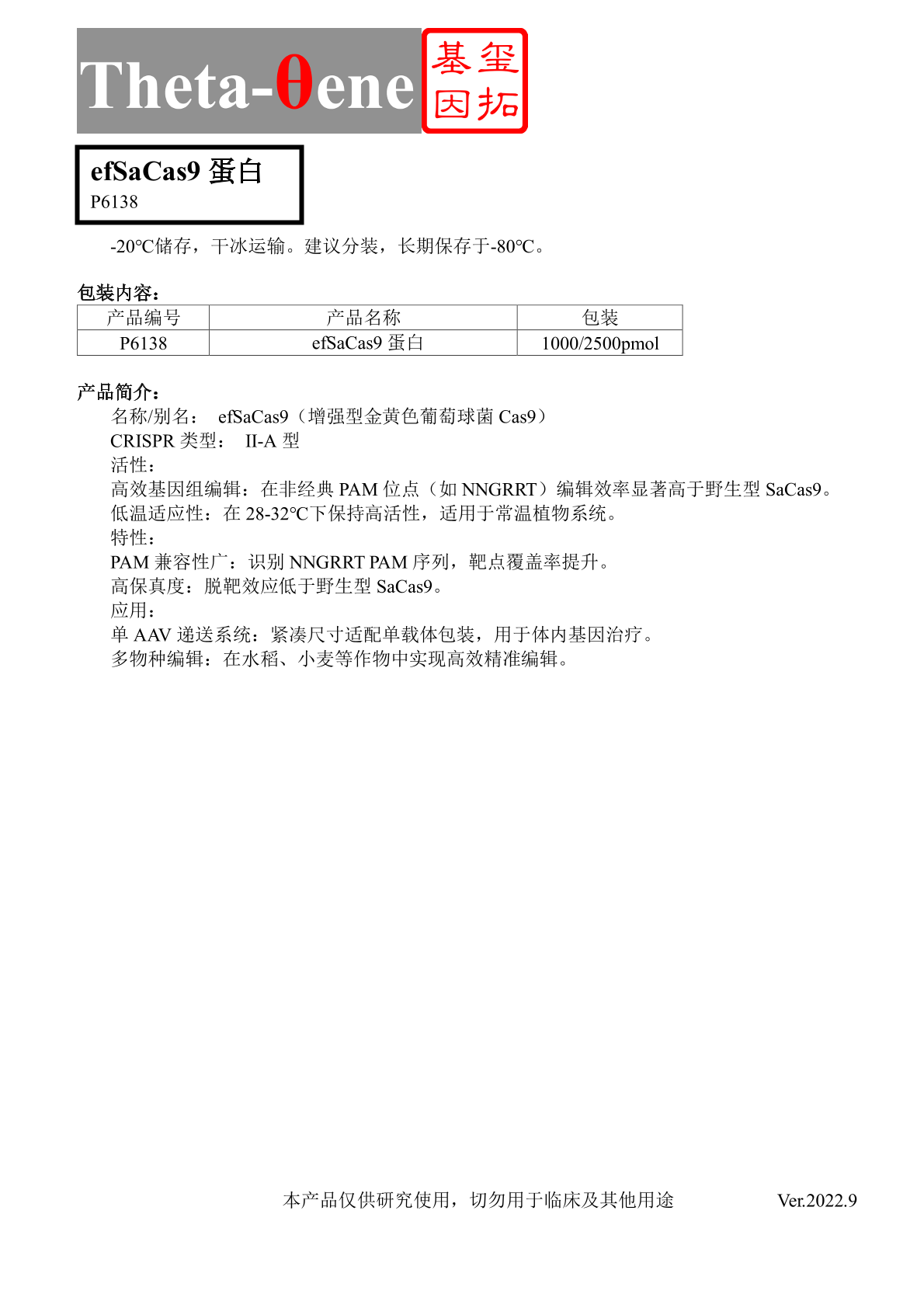 Theta-θene 基玺因拓

efSaCas9 蛋白
P6138

-20℃储存，干冰运输。建议分装，长期保存于-80℃。

包装内容：

| 产品编号 | 产品名称 | 包装 |
|---|---|---|
| P6138 | efSaCas9 蛋白 | 1000/2500pmol |

产品简介：
名称/别名： efSaCas9（增强型金黄色葡萄球菌 Cas9）
CRISPR 类型： II-A 型
活性：
高效基因组编辑：在非经典 PAM 位点（如 NNGRRT）编辑效率显著高于野生型 SaCas9。
低温适应性：在 28-32℃下保持高活性，适用于常温植物系统。
特性：
PAM 兼容性广：识别 NNGRRT PAM 序列，靶点覆盖率提升。
高保真度：脱靶效应低于野生型 SaCas9。
应用：
单 AAV 递送系统：紧凑尺寸适配单载体包装，用于体内基因治疗。
多物种编辑：在水稻、小麦等作物中实现高效精准编辑。

本产品仅供研究使用，切勿用于临床及其他用途 Ver.2022.9